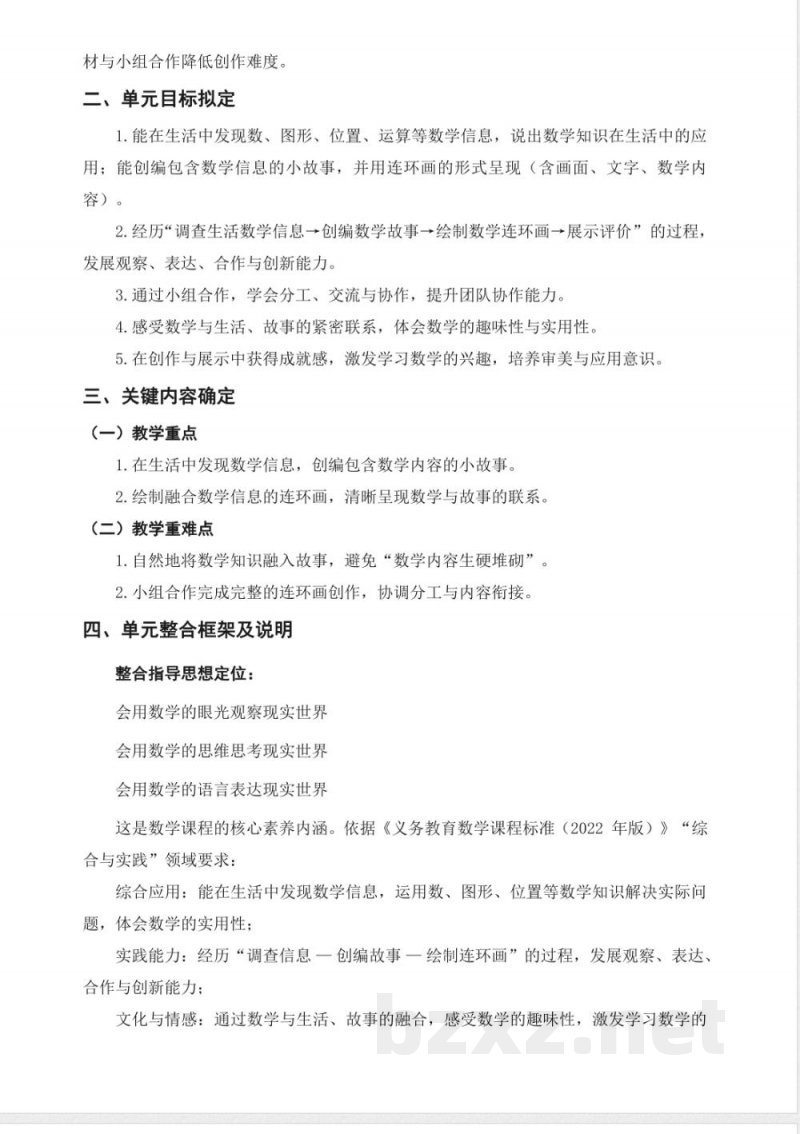 材与小组合作降低创作难度。

二、单元目标拟定

1.能在生活中发现数、图形、位置、运算等数学信息，说出数学知识在生活中的应用；能创编包含数学信息的小故事，并用连环画的形式呈现（含画面、文字、数学内容）。

2.经历“调查生活数学信息→创编数学故事→绘制数学连环画→展示评价”的过程，发展观察、表达、合作与创新能力。

3.通过小组合作，学会分工、交流与协作，提升团队协作能力。

4.感受数学与生活、故事的紧密联系，体会数学的趣味性与实用性。

5.在创作与展示中获得成就感，激发学习数学的兴趣，培养审美与应用意识。

三、关键内容确定

（一）教学重点

1.在生活中发现数学信息，创编包含数学内容的小故事。

2.绘制融合数学信息的连环画，清晰呈现数学与故事的联系。

（二）教学重难点

1.自然地将数学知识融入故事，避免“数学内容生硬堆砌”。

2.小组合作完成完整的连环画创作，协调分工与内容衔接。

四、单元整合框架及说明

整合指导思想定位：

会用数学的眼光观察现实世界

会用数学的思维思考现实世界

会用数学的语言表达现实世界

这是数学课程的核心素养内涵。依据《义务教育数学课程标准（2022年版）》“综合与实践”领域要求：

综合应用：能在生活中发现数学信息，运用数、图形、位置等数学知识解决实际问题，体会数学的实用性；

实践能力：经历“调查信息 — 创编故事 — 绘制连环画”的过程，发展观察、表达、合作与创新能力；

文化与情感：通过数学与生活、故事的融合，感受数学的趣味性，激发学习数学的

bzxz.net